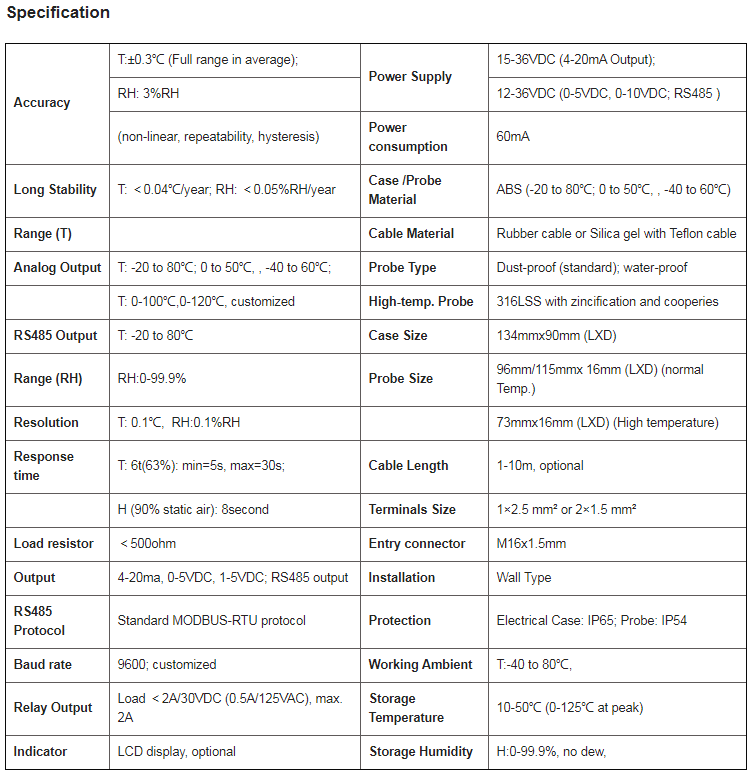 Specification

| | | | |
|---|---|---|---|
| Accuracy | T:±0.3℃ (Full range in average); | Power Supply | 15-36VDC (4-20mA Output); |
| | RH: 3%RH | | 12-36VDC (0-5VDC, 0-10VDC; RS485 ) |
| | (non-linear, repeatability, hysteresis) | Power consumption | 60mA |
| Long Stability | T: ＜0.04℃/year; RH: ＜0.05%RH/year | Case /Probe Material | ABS (-20 to 80℃; 0 to 50℃, , -40 to 60℃) |
| Range (T) | | Cable Material | Rubber cable or Silica gel with Teflon cable |
| Analog Output | T: -20 to 80℃; 0 to 50℃, , -40 to 60℃; | Probe Type | Dust-proof (standard); water-proof |
| | T: 0-100℃,0-120℃, customized | High-temp. Probe | 316LSS with zincification and cooperies |
| RS485 Output | T: -20 to 80℃ | Case Size | 134mmx90mm (LXD) |
| Range (RH) | RH:0-99.9% | Probe Size | 96mm/115mmx 16mm (LXD) (normal Temp.) |
| Resolution | T: 0.1℃, RH:0.1%RH | | 73mmx16mm (LXD) (High temperature) |
| Response time | T: 6t(63%): min=5s, max=30s; | Cable Length | 1-10m, optional |
| | H (90% static air): 8second | Terminals Size | 1×2.5 mm² or 2×1.5 mm² |
| Load resistor | ＜500ohm | Entry connector | M16x1.5mm |
| Output | 4-20ma, 0-5VDC, 1-5VDC; RS485 output | Installation | Wall Type |
| RS485 Protocol | Standard MODBUS-RTU protocol | Protection | Electrical Case: IP65; Probe: IP54 |
| Baud rate | 9600; customized | Working Ambient | T:-40 to 80℃, |
| Relay Output | Load ＜2A/30VDC (0.5A/125VAC), max. 2A | Storage Temperature | 10-50℃ (0-125℃ at peak) |
| Indicator | LCD display, optional | Storage Humidity | H:0-99.9%, no dew, |